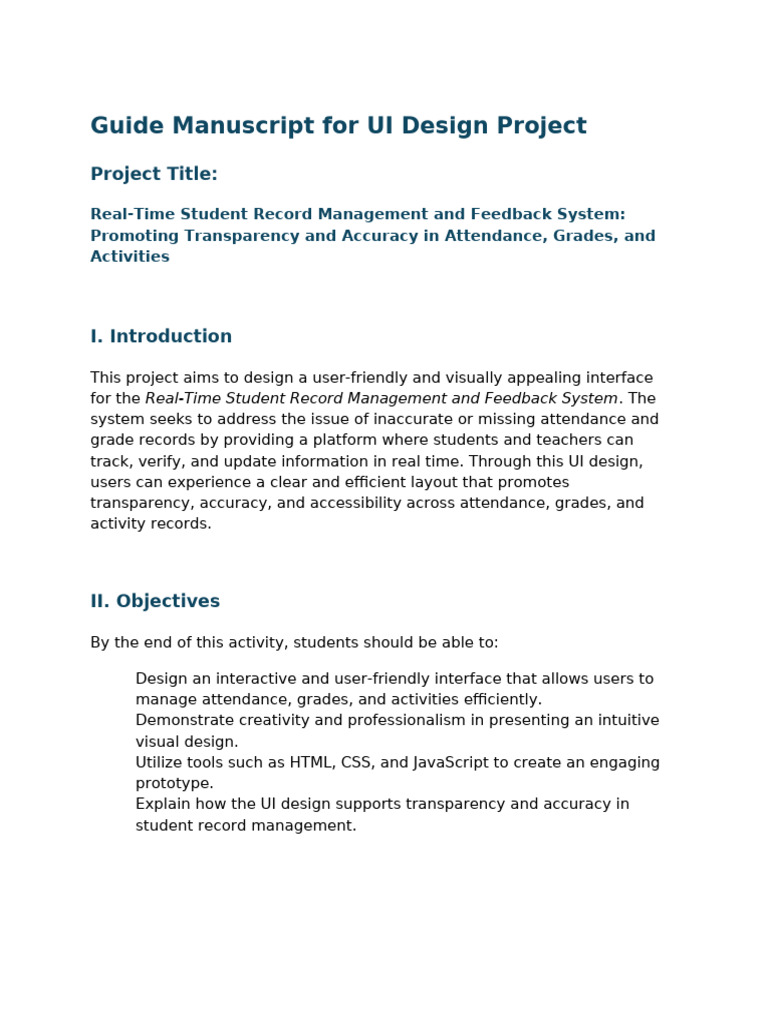 Guide Manuscript for UI Design Project

Project Title:

Real-Time Student Record Management and Feedback System: Promoting Transparency and Accuracy in Attendance, Grades, and Activities

I. Introduction

This project aims to design a user-friendly and visually appealing interface for the Real-Time Student Record Management and Feedback System. The system seeks to address the issue of inaccurate or missing attendance and grade records by providing a platform where students and teachers can track, verify, and update information in real time. Through this UI design, users can experience a clear and efficient layout that promotes transparency, accuracy, and accessibility across attendance, grades, and activity records.

II. Objectives

By the end of this activity, students should be able to:

Design an interactive and user-friendly interface that allows users to manage attendance, grades, and activities efficiently.

Demonstrate creativity and professionalism in presenting an intuitive visual design.

Utilize tools such as HTML, CSS, and JavaScript to create an engaging prototype.

Explain how the UI design supports transparency and accuracy in student record management.